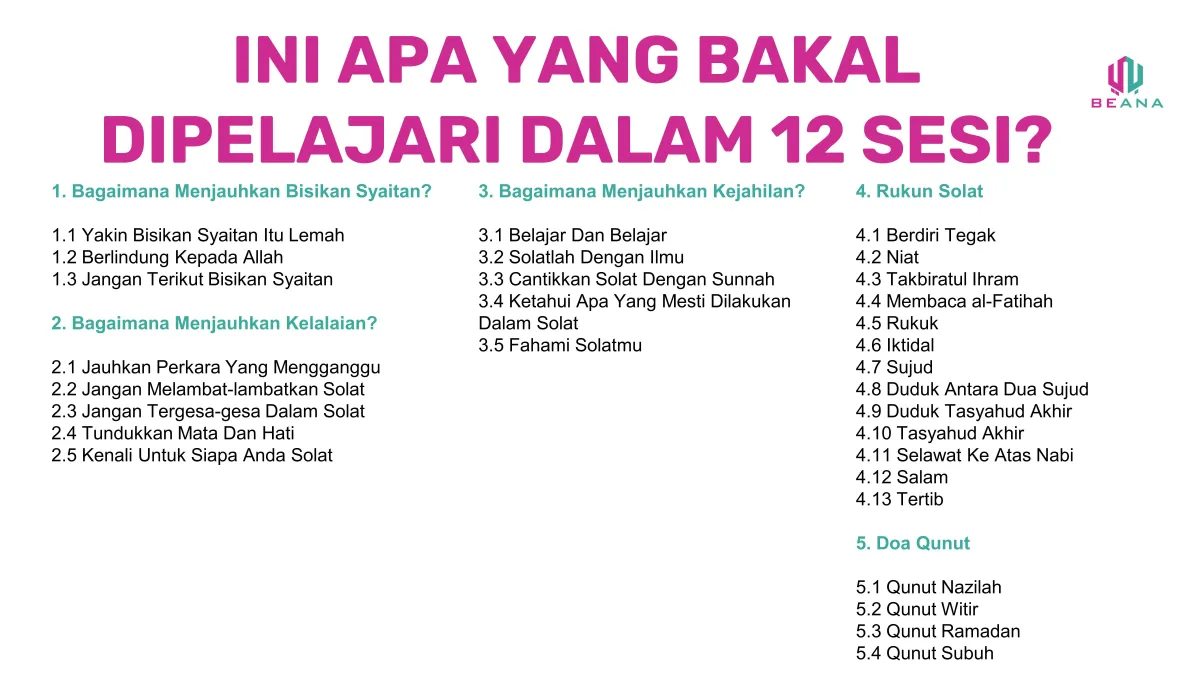 INI APA YANG BAKAL DIPELAJARI DALAM 12 SESI?

BEANA

1. Bagaimana Menjauhkan Bisikan Syaitan?

1.1 Yakin Bisikan Syaitan Itu Lemah
1.2 Berlindung Kepada Allah
1.3 Jangan Terikut Bisikan Syaitan

2. Bagaimana Menjauhkan Kelalaian?

2.1 Jauhkan Perkara Yang Mengganggu
2.2 Jangan Melambat-lambatkan Solat
2.3 Jangan Tergesa-gesa Dalam Solat
2.4 Tundukkan Mata Dan Hati
2.5 Kenali Untuk Siapa Anda Solat

3. Bagaimana Menjauhkan Kejahilan?

3.1 Belajar Dan Belajar
3.2 Solatlah Dengan Ilmu
3.3 Cantikkan Solat Dengan Sunnah
3.4 Ketahui Apa Yang Mesti Dilakukan Dalam Solat
3.5 Fahami Solatmu

4. Rukun Solat

4.1 Berdiri Tegak
4.2 Niat
4.3 Takbiratul Ihram
4.4 Membaca al-Fatihah
4.5 Rukuk
4.6 Iktidal
4.7 Sujud
4.8 Duduk Antara Dua Sujud
4.9 Duduk Tasyahud Akhir
4.10 Tasyahud Akhir
4.11 Selawat Ke Atas Nabi
4.12 Salam
4.13 Tertib

5. Doa Qunut

5.1 Qunut Nazilah
5.2 Qunut Witir
5.3 Qunut Ramadan
5.4 Qunut Subuh